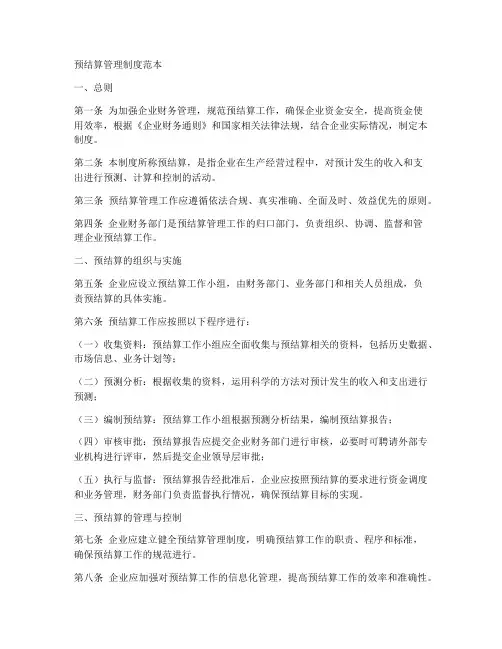 预结算管理制度范本

一、总则

第一条 为加强企业财务管理，规范预结算工作，确保企业资金安全，提高资金使用效率，根据《企业财务通则》和国家相关法律法规，结合企业实际情况，制定本制度。

第二条 本制度所称预结算，是指企业在生产经营过程中，对预计发生的收入和支出进行预测、计算和控制的活动。

第三条 预结算管理工作应遵循依法合规、真实准确、全面及时、效益优先的原则。

第四条 企业财务部门是预结算管理工作的归口部门，负责组织、协调、监督和管理企业预结算工作。

二、预结算的组织与实施

第五条 企业应设立预结算工作小组，由财务部门、业务部门和相关人员组成，负责预结算的具体实施。

第六条 预结算工作应按照以下程序进行：

（一）收集资料：预结算工作小组应全面收集与预结算相关的资料，包括历史数据、市场信息、业务计划等；

（二）预测分析：根据收集的资料，运用科学的方法对预计发生的收入和支出进行预测；

（三）编制预结算：预结算工作小组根据预测分析结果，编制预结算报告；

（四）审核审批：预结算报告应提交企业财务部门进行审核，必要时可聘请外部专业机构进行评审，然后提交企业领导层审批；

（五）执行与监督：预结算报告经批准后，企业应按照预结算的要求进行资金调度和业务管理，财务部门负责监督执行情况，确保预结算目标的实现。

三、预结算的管理与控制

第七条 企业应建立健全预结算管理制度，明确预结算工作的职责、程序和标准，确保预结算工作的规范进行。

第八条 企业应加强对预结算工作的信息化管理，提高预结算工作的效率和准确性。